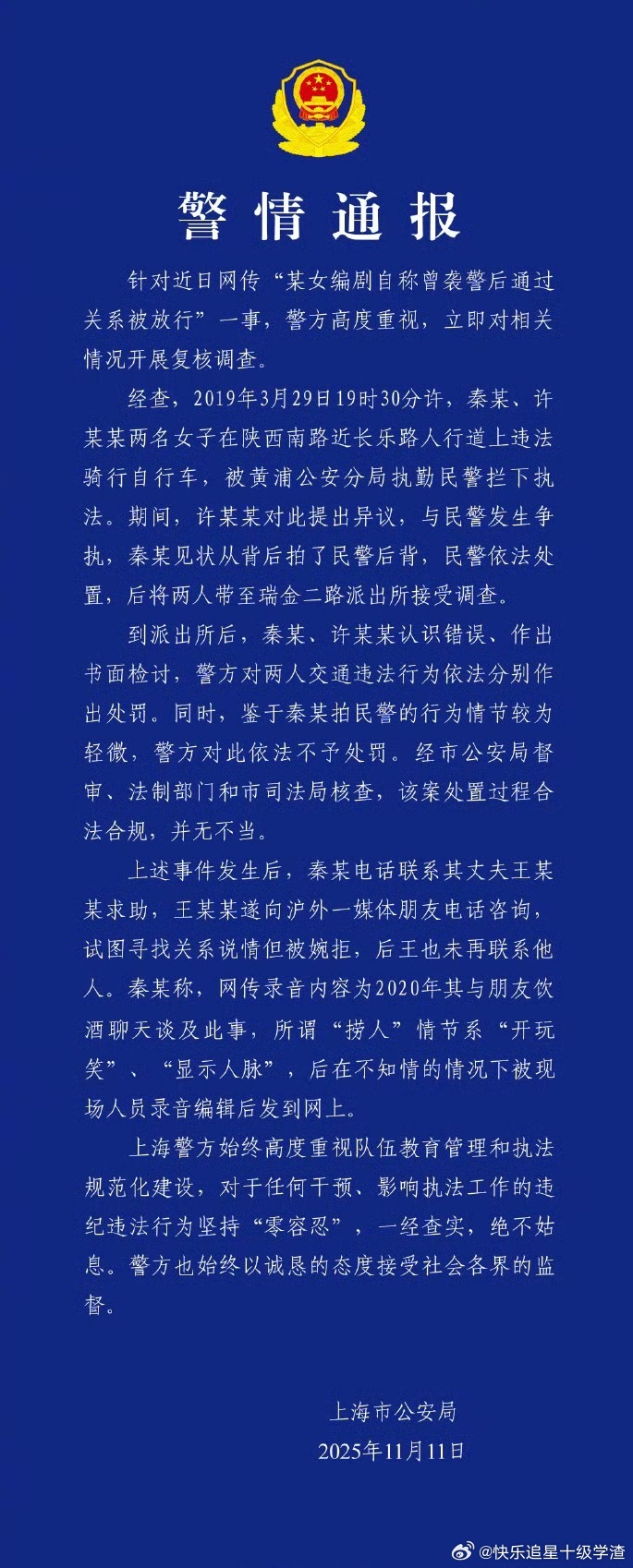 警情通报

针对近日网传“某女编剧自称曾袭警后通过关系被放行”一事，警方高度重视，立即对相关情况开展复核调查。

经查，2019年3月29日19时30分许，秦某、许某某两名女子在陕西南路近长乐路人行道上违法骑行自行车，被黄浦公安分局执勤民警拦下执法。期间，许某某对此提出异议，与民警发生争执，秦某见状从背后拍了民警后背，民警依法处置，后将两人带至瑞金二路派出所接受调查。

到派出所后，秦某、许某某认识错误、作出书面检讨，警方对两人交通违法行为依法分别作出处罚。同时，鉴于秦某拍民警的行为情节较为轻微，警方对此依法不予处罚。经市公安局督审、法制部门和市司法局核查，该案处置过程合法合规，并无不当。

上述事件发生后，秦某电话联系其丈夫王某某求助，王某某遂向沪外一媒体朋友电话咨询，试图寻找关系说情但被婉拒，后王也未再联系他人。秦某称，网传录音内容为2020年其与朋友饮酒聊天谈及此事，所谓“捞人”情节系“开玩笑”、“显示人脉”，后在不知情的情况下被现场人员录音编辑后发到网上。

上海警方始终高度重视队伍教育管理和执法规范化建设，对于任何干预、影响执法工作的违纪违法行为坚持“零容忍”，一经查实，绝不姑息。警方也始终以诚恳的态度接受社会各界的监督。

上海市公安局
2025年11月11日

@快乐追星十级学渣